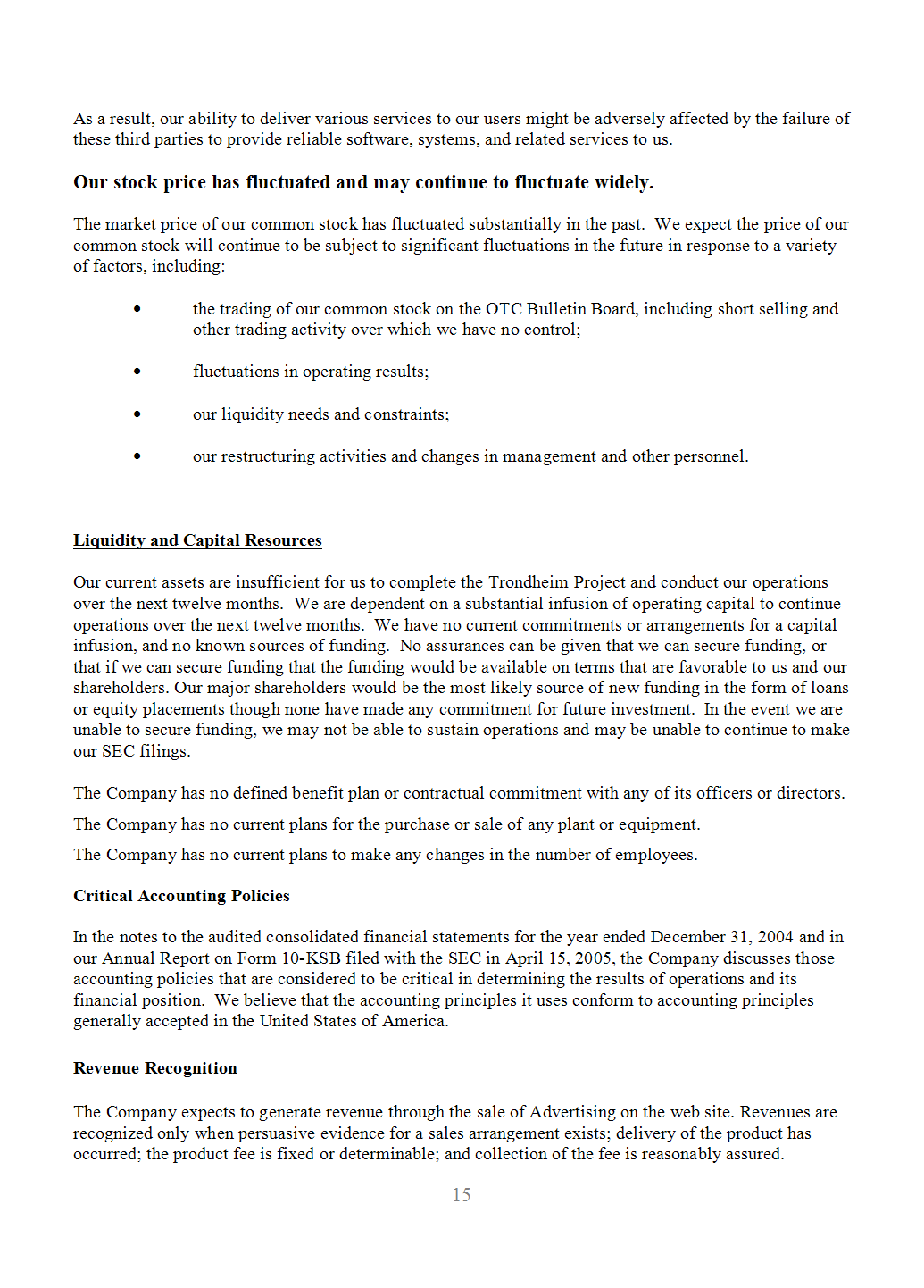 As a result, our ability to deliver various services to our users might be adversely affected by the failure of these third parties to provide reliable software, systems, and related services to us.

Our stock price has fluctuated and may continue to fluctuate widely.

The market price of our common stock has fluctuated substantially in the past. We expect the price of our common stock will continue to be subject to significant fluctuations in the future in response to a variety of factors, including:

• the trading of our common stock on the OTC Bulletin Board, including short selling and other trading activity over which we have no control;

• fluctuations in operating results;

• our liquidity needs and constraints;

• our restructuring activities and changes in management and other personnel.

Liquidity and Capital Resources

Our current assets are insufficient for us to complete the Trondheim Project and conduct our operations over the next twelve months. We are dependent on a substantial infusion of operating capital to continue operations over the next twelve months. We have no current commitments or arrangements for a capital infusion, and no known sources of funding. No assurances can be given that we can secure funding, or that if we can secure funding that the funding would be available on terms that are favorable to us and our shareholders. Our major shareholders would be the most likely source of new funding in the form of loans or equity placements though none have made any commitment for future investment. In the event we are unable to secure funding, we may not be able to sustain operations and may be unable to continue to make our SEC filings.

The Company has no defined benefit plan or contractual commitment with any of its officers or directors.

The Company has no current plans for the purchase or sale of any plant or equipment.

The Company has no current plans to make any changes in the number of employees.

Critical Accounting Policies

In the notes to the audited consolidated financial statements for the year ended December 31, 2004 and in our Annual Report on Form 10-KSB filed with the SEC in April 15, 2005, the Company discusses those accounting policies that are considered to be critical in determining the results of operations and its financial position. We believe that the accounting principles it uses conform to accounting principles generally accepted in the United States of America.

Revenue Recognition

The Company expects to generate revenue through the sale of Advertising on the web site. Revenues are recognized only when persuasive evidence for a sales arrangement exists; delivery of the product has occurred; the product fee is fixed or determinable; and collection of the fee is reasonably assured.

15